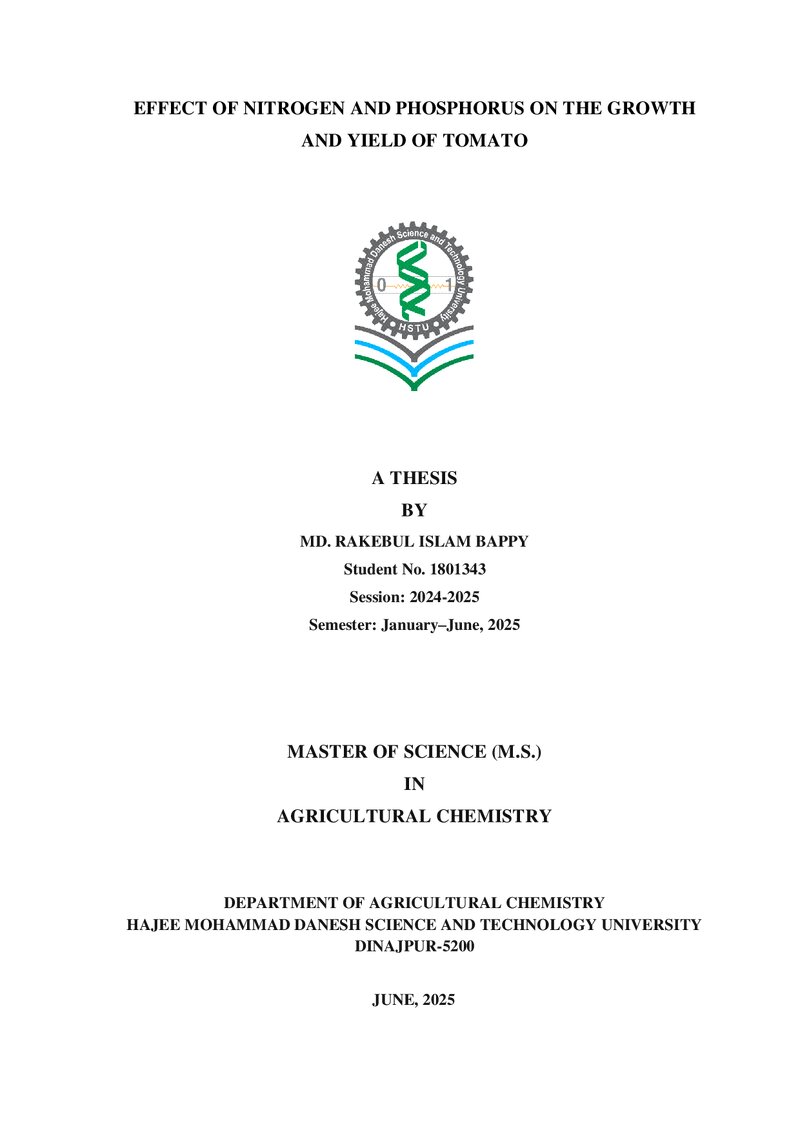 EFFECT OF NITROGEN AND PHOSPHORUS ON THE GROWTH AND YIELD OF TOMATO

Hajee Mohammad Danesh Science and Technology University

0 1

HSTU

A THESIS

BY

MD. RAKEBUL ISLAM BAPPY

Student No. 1801343

Session: 2024-2025

Semester: January–June, 2025

MASTER OF SCIENCE (M.S.)

IN

AGRICULTURAL CHEMISTRY

DEPARTMENT OF AGRICULTURAL CHEMISTRY
HAJEE MOHAMMAD DANESH SCIENCE AND TECHNOLOGY UNIVERSITY
DINAJPUR-5200

JUNE, 2025